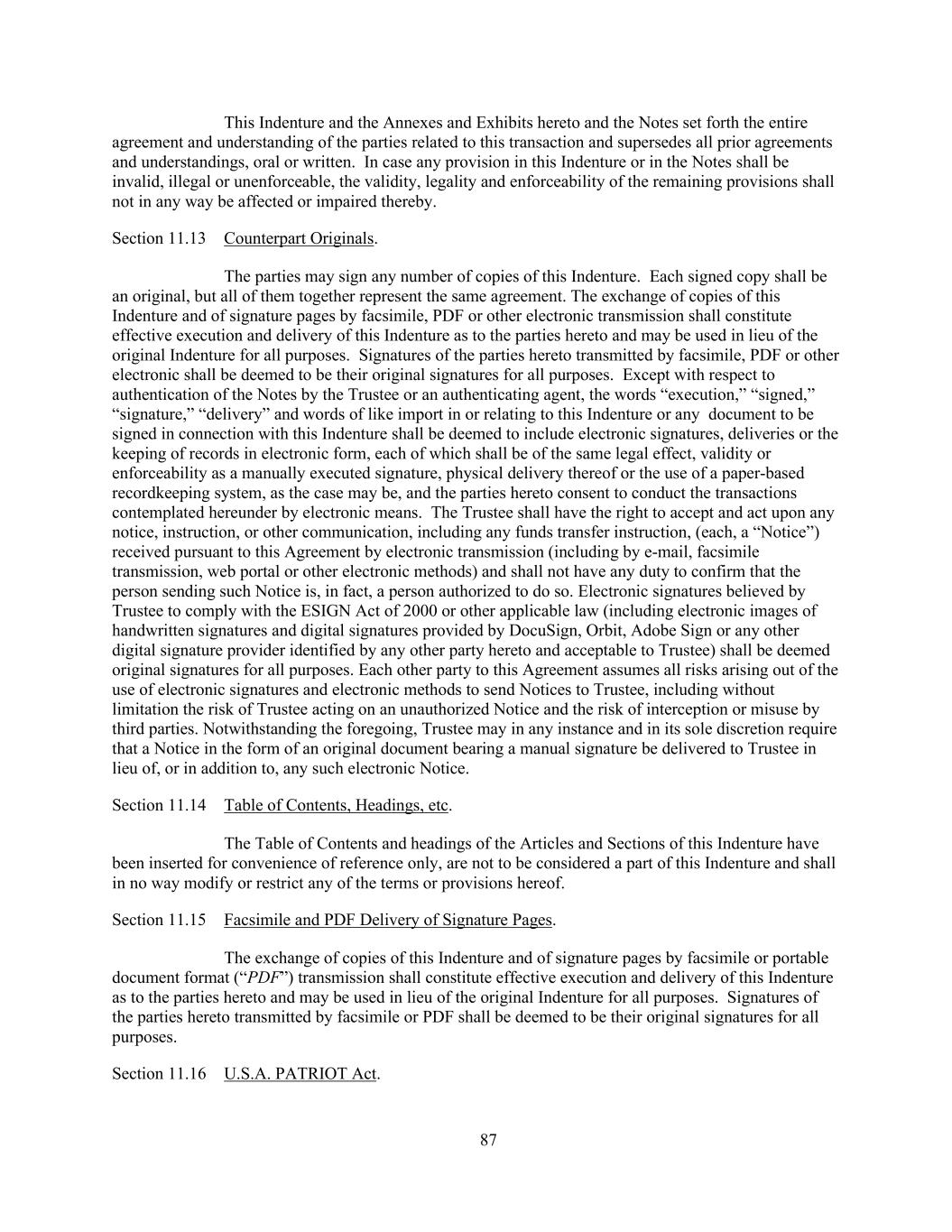 This Indenture and the Annexes and Exhibits hereto and the Notes set forth the entire agreement and understanding of the parties related to this transaction and supersedes all prior agreements and understandings, oral or written. In case any provision in this Indenture or in the Notes shall be invalid, illegal or unenforceable, the validity, legality and enforceability of the remaining provisions shall not in any way be affected or impaired thereby.

Section 11.13 Counterpart Originals.

The parties may sign any number of copies of this Indenture. Each signed copy shall be an original, but all of them together represent the same agreement. The exchange of copies of this Indenture and of signature pages by facsimile, PDF or other electronic transmission shall constitute effective execution and delivery of this Indenture as to the parties hereto and may be used in lieu of the original Indenture for all purposes. Signatures of the parties hereto transmitted by facsimile, PDF or other electronic shall be deemed to be their original signatures for all purposes. Except with respect to authentication of the Notes by the Trustee or an authenticating agent, the words “execution,” “signed,” “signature,” “delivery” and words of like import in or relating to this Indenture or any document to be signed in connection with this Indenture shall be deemed to include electronic signatures, deliveries or the keeping of records in electronic form, each of which shall be of the same legal effect, validity or enforceability as a manually executed signature, physical delivery thereof or the use of a paper-based recordkeeping system, as the case may be, and the parties hereto consent to conduct the transactions contemplated hereunder by electronic means. The Trustee shall have the right to accept and act upon any notice, instruction, or other communication, including any funds transfer instruction, (each, a “Notice”) received pursuant to this Agreement by electronic transmission (including by e-mail, facsimile transmission, web portal or other electronic methods) and shall not have any duty to confirm that the person sending such Notice is, in fact, a person authorized to do so. Electronic signatures believed by Trustee to comply with the ESIGN Act of 2000 or other applicable law (including electronic images of handwritten signatures and digital signatures provided by DocuSign, Orbit, Adobe Sign or any other digital signature provider identified by any other party hereto and acceptable to Trustee) shall be deemed original signatures for all purposes. Each other party to this Agreement assumes all risks arising out of the use of electronic signatures and electronic methods to send Notices to Trustee, including without limitation the risk of Trustee acting on an unauthorized Notice and the risk of interception or misuse by third parties. Notwithstanding the foregoing, Trustee may in any instance and in its sole discretion require that a Notice in the form of an original document bearing a manual signature be delivered to Trustee in lieu of, or in addition to, any such electronic Notice.

Section 11.14 Table of Contents, Headings, etc.

The Table of Contents and headings of the Articles and Sections of this Indenture have been inserted for convenience of reference only, are not to be considered a part of this Indenture and shall in no way modify or restrict any of the terms or provisions hereof.

Section 11.15 Facsimile and PDF Delivery of Signature Pages.

The exchange of copies of this Indenture and of signature pages by facsimile or portable document format (“PDF”) transmission shall constitute effective execution and delivery of this Indenture as to the parties hereto and may be used in lieu of the original Indenture for all purposes. Signatures of the parties hereto transmitted by facsimile or PDF shall be deemed to be their original signatures for all purposes.

Section 11.16 U.S.A. PATRIOT Act.

87